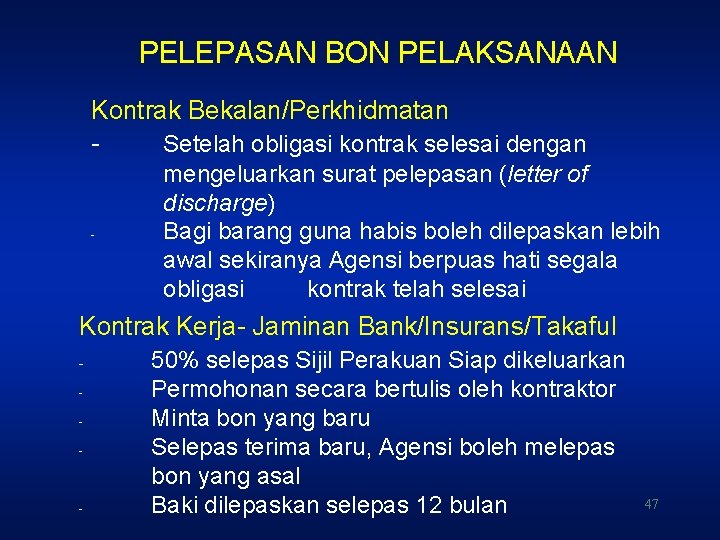 PELEPASAN BON PELAKSANAAN

Kontrak Bekalan/Perkhidmatan

- Setelah obligasi kontrak selesai dengan mengeluarkan surat pelepasan (letter of discharge)
- Bagi barang guna habis boleh dilepaskan lebih awal sekiranya Agensi berpuas hati segala obligasi kontrak telah selesai

Kontrak Kerja- Jaminan Bank/Insurans/Takaful

- 50% selepas Sijil Perakuan Siap dikeluarkan
- Permohonan secara bertulis oleh kontraktor
- Minta bon yang baru
- Selepas terima baru, Agensi boleh melepas bon yang asal
- Baki dilepaskan selepas 12 bulan

47